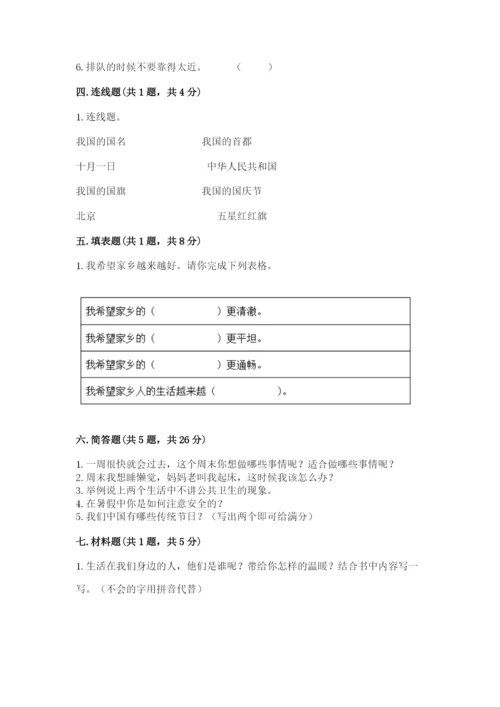 6. 排队的时候不要靠得太近。　　　（　　）

四. 连线题（共 1 题，共 4 分）

1. 连线题。

我国的国名　　　　　　我国的首都

十月一日　　　　　　　中华人民共和国

我国的国旗　　　　　　我国的国庆节

北京　　　　　　　　　五星红红旗

五. 填表题（共 1 题，共 8 分）

1. 我希望家乡越来越好。请你完成下列表格。

| 我希望家乡的（　　　　　）更清澈。 |
|---|
| 我希望家乡的（　　　　　）更平坦。 |
| 我希望家乡的（　　　　　）更通畅。 |
| 我希望家乡人的生活越来越（　　　　　）。 |

六. 简答题（共 5 题，共 26 分）

1. 一周很快就会过去，这个周末你想做哪些事情呢？适合做哪些事情呢？
2. 周末我想睡懒觉，妈妈老叫我起床，这时候我该怎么办？
3. 举例说上两个生活中不讲公共卫生的现象。
4. 在暑假中你是如何注意安全的？
5. 我们中国有哪些传统节日？（写出两个即可给满分）

七. 材料题（共 1 题，共 5 分）

1. 生活在我们身边的人，他们是谁呢？带给你怎样的温暖？结合书中内容写一写。（不会的字用拼音代替）